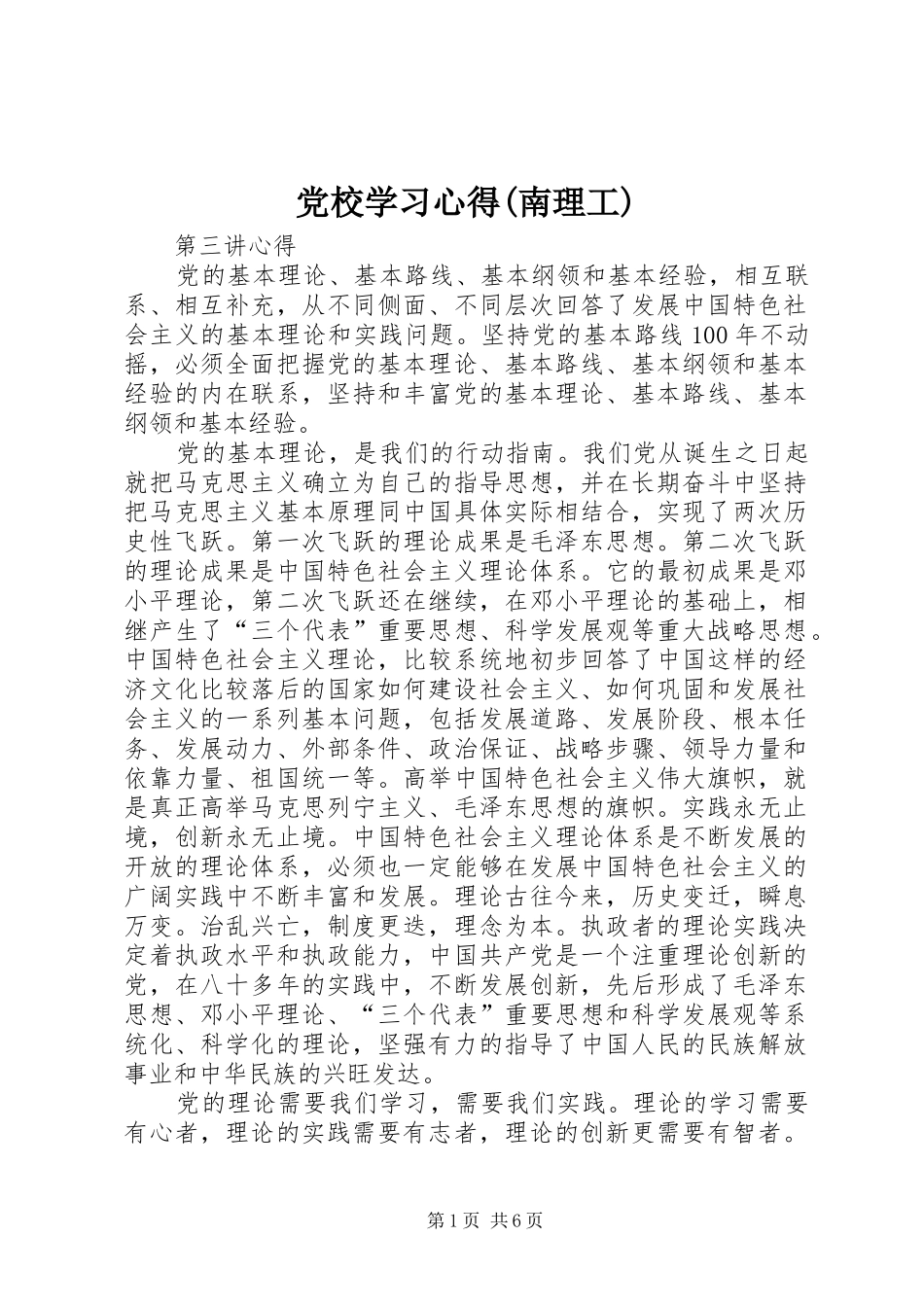 党校学习心得(南理工)

第三讲心得

党的基本理论、基本路线、基本纲领和基本经验，相互联系、相互补充，从不同侧面、不同层次回答了发展中国特色社会主义的基本理论和实践问题。坚持党的基本路线100年不动摇，必须全面把握党的基本理论、基本路线、基本纲领和基本经验的内在联系，坚持和丰富党的基本理论、基本路线、基本纲领和基本经验。

党的基本理论，是我们的行动指南。我们党从诞生之日起就把马克思主义确立为自己的指导思想，并在长期奋斗中坚持把马克思主义基本原理同中国具体实际相结合，实现了两次历史性飞跃。第一次飞跃的理论成果是毛泽东思想。第二次飞跃的理论成果是中国特色社会主义理论体系。它的最初成果是邓小平理论，第二次飞跃还在继续，在邓小平理论的基础上，相继产生了“三个代表”重要思想、科学发展观等重大战略思想。中国特色社会主义理论，比较系统地初步回答了中国这样的经济文化比较落后的国家如何建设社会主义、如何巩固和发展社会主义的一系列基本问题，包括发展道路、发展阶段、根本任务、发展动力、外部条件、政治保证、战略步骤、领导力量和依靠力量、祖国统一等。高举中国特色社会主义伟大旗帜，就是真正高举马克思列宁主义、毛泽东思想的旗帜。实践永无止境，创新永无止境。中国特色社会主义理论体系是不断发展的开放的理论体系，必须也一定能够在发展中国特色社会主义的广阔实践中不断丰富和发展。理论古往今来，历史变迁，瞬息万变。治乱兴亡，制度更迭，理念为本。执政者的理论实践决定着执政水平和执政能力，中国共产党是一个注重理论创新的党，在八十多年的实践中，不断发展创新，先后形成了毛泽东思想、邓小平理论、“三个代表”重要思想和科学发展观等系统化、科学化的理论，坚强有力的指导了中国人民的民族解放事业和中华民族的兴旺发达。

党的理论需要我们学习，需要我们实践。理论的学习需要有心者，理论的实践需要有志者，理论的创新更需要有智者。

第1页 共6页